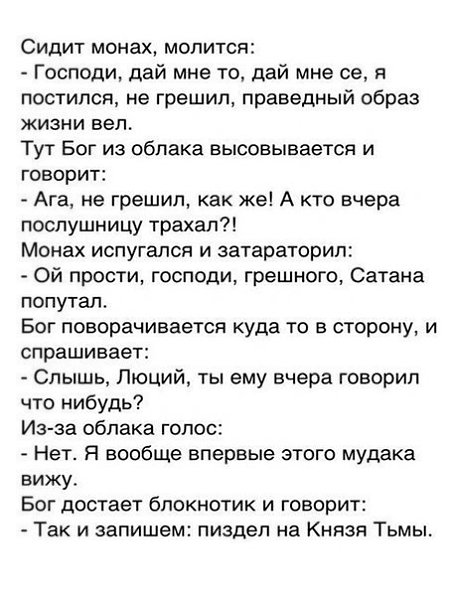 Сидит монах, молится:
- Господи, дай мне то, дай мне се, я постился, не грешил, праведный образ жизни вел.
Тут Бог из облака высовывается и говорит:
- Ага, не грешил, как же! А кто вчера послушницу трахал?!
Монах испугался и затараторил:
- Ой прости, господи, грешного, Сатана попутал.
Бог поворачивается куда то в сторону, и спрашивает:
- Слышь, Люций, ты ему вчера говорил что нибудь?
Из-за облака голос:
- Нет. Я вообще впервые этого мудака вижу.
Бог достает блокнотик и говорит:
- Так и запишем: пиздел на Князя Тьмы.